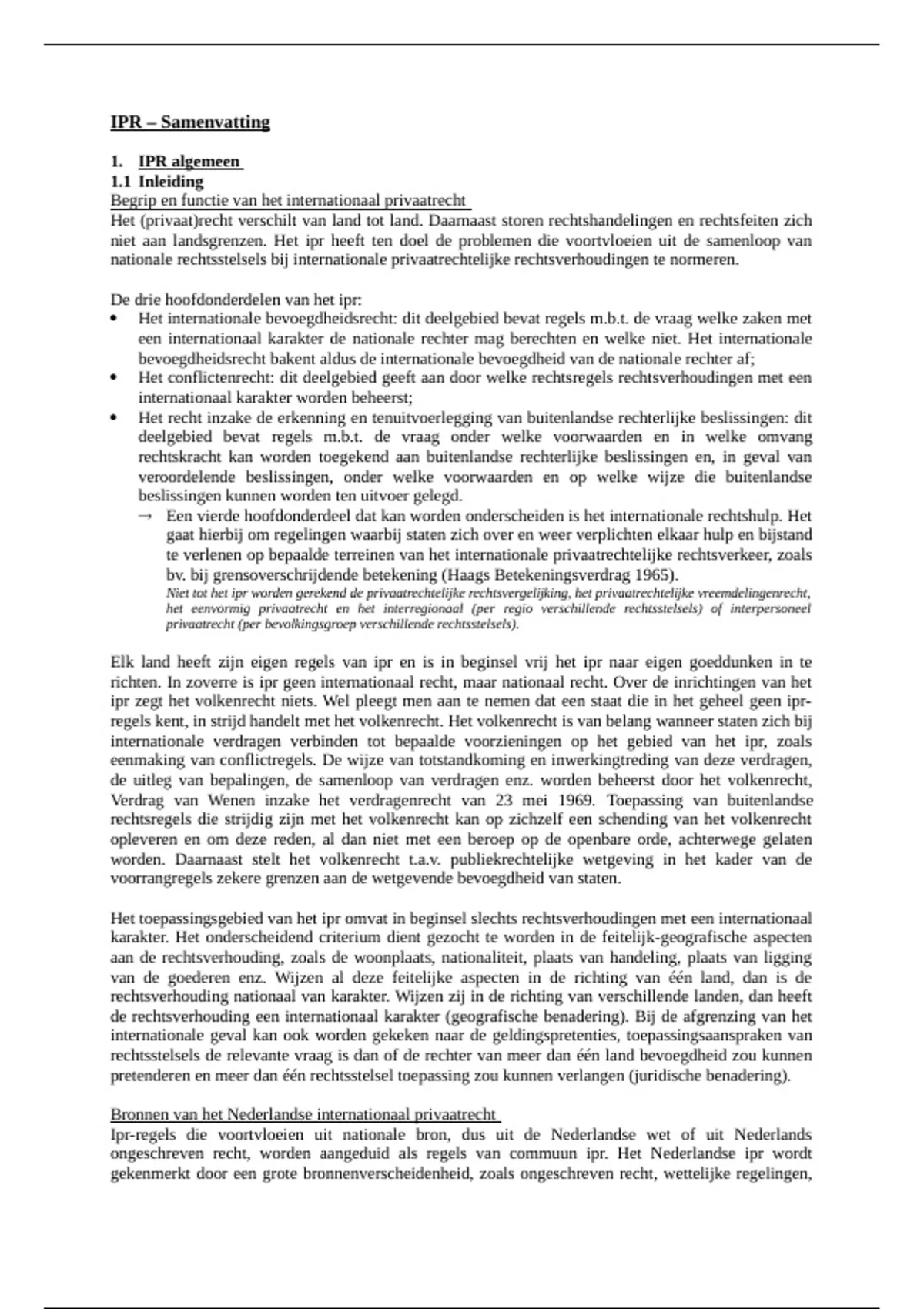 IPR – Samenvatting

1. IPR algemeen
1.1 Inleiding
Begrip en functie van het internationaal privaatrecht
Het (privaat)recht verschilt van land tot land. Daarnaast storen rechtshandelingen en rechtsfeiten zich niet aan landsgrenzen. Het ipr heeft ten doel de problemen die voortvloeien uit de samenloop van nationale rechtsstelsels bij internationale privaatrechtelijke rechtsverhoudingen te normeren.

De drie hoofdonderdelen van het ipr:
• Het internationale bevoegdheidsrecht: dit deelgebied bevat regels m.b.t. de vraag welke zaken met een internationaal karakter de nationale rechter mag berechten en welke niet. Het internationale bevoegdheidsrecht bakent aldus de internationale bevoegdheid van de nationale rechter af;
• Het conflictenrecht: dit deelgebied geeft aan door welke rechtsregels rechtsverhoudingen met een internationaal karakter worden beheerst;
• Het recht inzake de erkenning en tenuitvoerlegging van buitenlandse rechterlijke beslissingen: dit deelgebied bevat regels m.b.t. de vraag onder welke voorwaarden en in welke omvang rechtskracht kan worden toegekend aan buitenlandse rechterlijke beslissingen en, in geval van veroordelende beslissingen, onder welke voorwaarden en op welke wijze die buitenlandse beslissingen kunnen worden ten uitvoer gelegd.
→ Een vierde hoofdonderdeel dat kan worden onderscheiden is het internationale rechtshulp. Het gaat hierbij om regelingen waarbij staten zich over en weer verplichten elkaar hulp en bijstand te verlenen op bepaalde terreinen van het internationale privaatrechtelijke rechtsverkeer, zoals bv. bij grensoverschrijdende betekening (Haags Betekeningsverdrag 1965).
Niet tot het ipr worden gerekend de privaatrechtelijke rechtsvergelijking, het privaatrechtelijke vreemdelingenrecht, het eenvormig privaatrecht en het interregionaal (per regio verschillende rechtsstelsels) of interpersoneel privaatrecht (per bevolkingsgroep verschillende rechtsstelsels).

Elk land heeft zijn eigen regels van ipr en is in beginsel vrij het ipr naar eigen goeddunken in te richten. In zoverre is ipr geen internationaal recht, maar nationaal recht. Over de inrichtingen van het ipr zegt het volkenrecht niets. Wel pleegt men aan te nemen dat een staat die in het geheel geen ipr-regels kent, in strijd handelt met het volkenrecht. Het volkenrecht is van belang wanneer staten zich bij internationale verdragen verbinden tot bepaalde voorzieningen op het gebied van het ipr, zoals eenmaking van conflictregels. De wijze van totstandkoming en inwerkingtreding van deze verdragen, de uitleg van bepalingen, de samenloop van verdragen enz. worden beheerst door het volkenrecht, Verdrag van Wenen inzake het verdragenrecht van 23 mei 1969. Toepassing van buitenlandse rechtsregels die strijdig zijn met het volkenrecht kan op zichzelf een schending van het volkenrecht opleveren en om deze reden, al dan niet met een beroep op de openbare orde, achterwege gelaten worden. Daarnaast stelt het volkenrecht t.a.v. publiekrechtelijke wetgeving in het kader van de voorrangregels zekere grenzen aan de wetgevende bevoegdheid van staten.

Het toepassingsgebied van het ipr omvat in beginsel slechts rechtsverhoudingen met een internationaal karakter. Het onderscheidend criterium dient gezocht te worden in de feitelijk-geografische aspecten aan de rechtsverhouding, zoals de woonplaats, nationaliteit, plaats van handeling, plaats van ligging van de goederen enz. Wijzen al deze feitelijke aspecten in de richting van één land, dan is de rechtsverhouding nationaal van karakter. Wijzen zij in de richting van verschillende landen, dan heeft de rechtsverhouding een internationaal karakter (geografische benadering). Bij de afgrenzing van het internationale geval kan ook worden gekeken naar de geldingspretenties, toepassingsaanspraken van rechtsstelsels de relevante vraag is dan of de rechter van meer dan één land bevoegdheid zou kunnen pretenderen en meer dan één rechtsstelsel toepassing zou kunnen verlangen (juridische benadering).

Bronnen van het Nederlandse internationaal privaatrecht
Ipr-regels die voortvloeien uit nationale bron, dus uit de Nederlandse wet of uit Nederlands ongeschreven recht, worden aangeduid als regels van commuun ipr. Het Nederlandse ipr wordt gekenmerkt door een grote bronnenverscheidenheid, zoals ongeschreven recht, wettelijke regelingen,